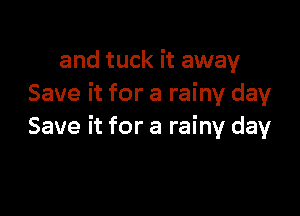 and tuck it away
Save it for a rainy day
Save it for a rainy day